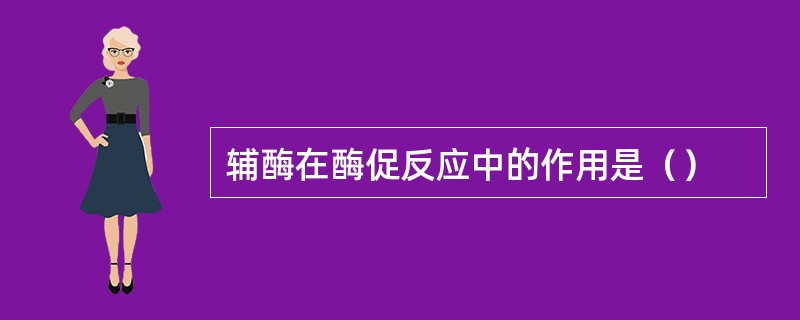 辅酶在酶促反应中的作用是（）